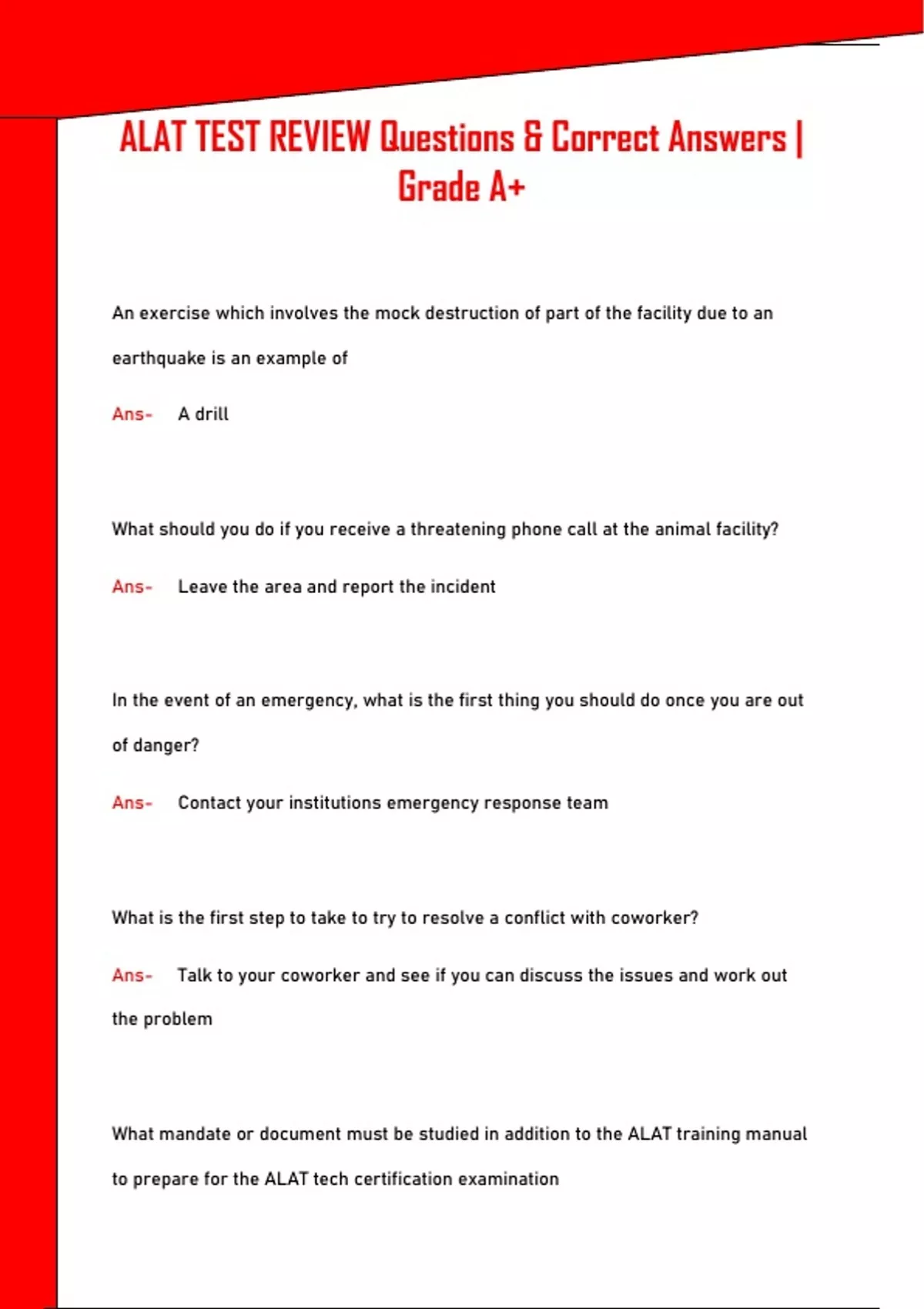 ALAT TEST REVIEW Questions & Correct Answers | Grade A+

An exercise which involves the mock destruction of part of the facility due to an earthquake is an example of

Ans- A drill

What should you do if you receive a threatening phone call at the animal facility?

Ans- Leave the area and report the incident

In the event of an emergency, what is the first thing you should do once you are out of danger?

Ans- Contact your institutions emergency response team

What is the first step to take to try to resolve a conflict with coworker?

Ans- Talk to your coworker and see if you can discuss the issues and work out the problem

What mandate or document must be studied in addition to the ALAT training manual to prepare for the ALAT tech certification examination